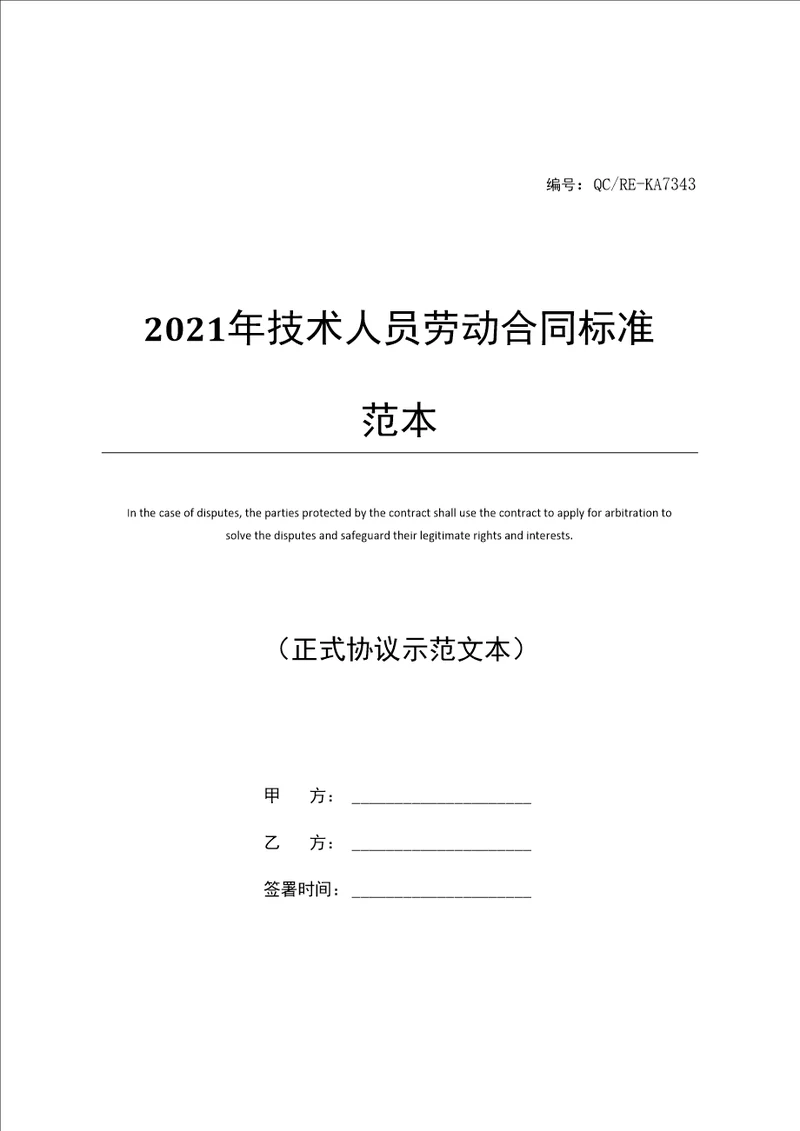 编号：QC/RE-KA7343

2021年技术人员劳动合同标准范本

In the case of disputes, the parties protected by the contract shall use the contract to apply for arbitration to solve the disputes and safeguard their legitimate rights and interests.

（正式协议示范文本）

甲 方：____________________

乙 方：____________________

签署时间：____________________